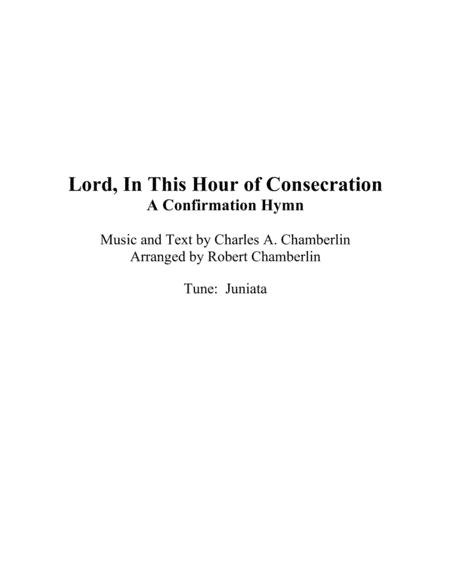 Lord, In This Hour of Consecration
A Confirmation Hymn

Music and Text by Charles A. Chamberlin
Arranged by Robert Chamberlin

Tune: Juniata